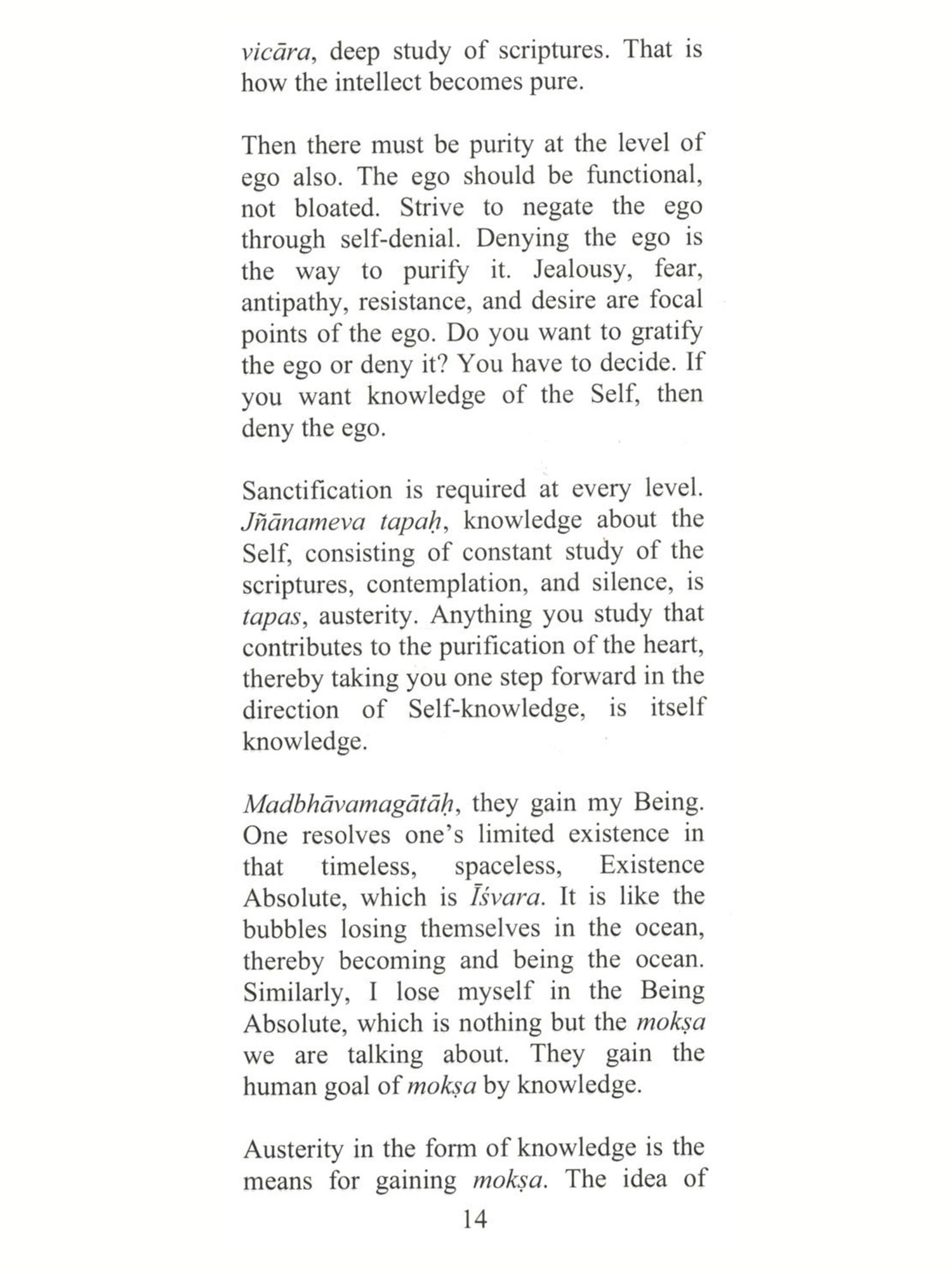 vicāra, deep study of scriptures. That is how the intellect becomes pure.

Then there must be purity at the level of ego also. The ego should be functional, not bloated. Strive to negate the ego through self-denial. Denying the ego is the way to purify it. Jealousy, fear, antipathy, resistance, and desire are focal points of the ego. Do you want to gratify the ego or deny it? You have to decide. If you want knowledge of the Self, then deny the ego.

Sanctification is required at every level. Jñānameva tapaḥ, knowledge about the Self, consisting of constant study of the scriptures, contemplation, and silence, is tapas, austerity. Anything you study that contributes to the purification of the heart, thereby taking you one step forward in the direction of Self-knowledge, is itself knowledge.

Madbhāvamagātāḥ, they gain my Being. One resolves one's limited existence in that timeless, spaceless, Existence Absolute, which is Īśvara. It is like the bubbles losing themselves in the ocean, thereby becoming and being the ocean. Similarly, I lose myself in the Being Absolute, which is nothing but the mokṣa we are talking about. They gain the human goal of mokṣa by knowledge.

Austerity in the form of knowledge is the means for gaining mokṣa. The idea of

14